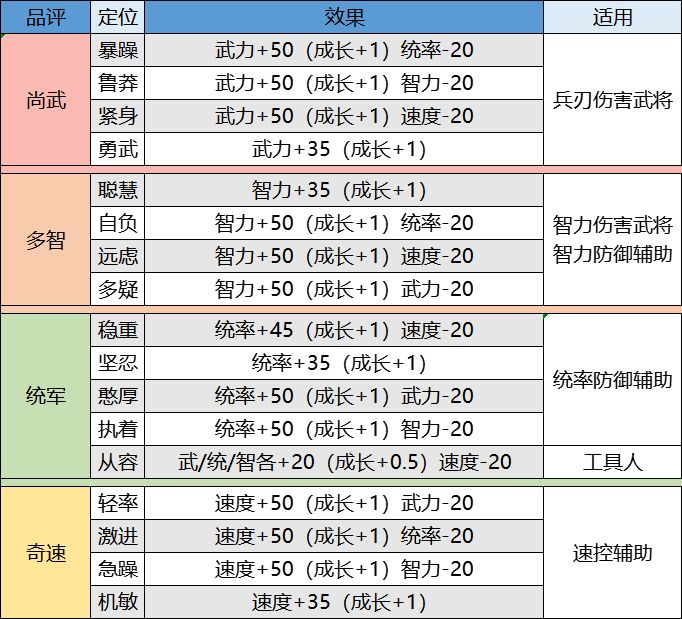 | 品评 | 定位 | 效果 | 适用 |
|---|---|---|---|
| 尚武 | 暴躁 | 武力+50（成长+1）统率-20 | 兵刃伤害武将 |
|  | 鲁莽 | 武力+50（成长+1）智力-20 |  |
|  | 紧身 | 武力+50（成长+1）速度-20 |  |
|  | 勇武 | 武力+35（成长+1） |  |
| 多智 | 聪慧 | 智力+35（成长+1） | 智力伤害武将 智力防御辅助 |
|  | 自负 | 智力+50（成长+1）统率-20 |  |
|  | 远虑 | 智力+50（成长+1）速度-20 |  |
|  | 多疑 | 智力+50（成长+1）武力-20 |  |
| 统军 | 稳重 | 统率+45（成长+1）速度-20 | 统率防御辅助 |
|  | 坚忍 | 统率+35（成长+1） |  |
|  | 憨厚 | 统率+50（成长+1）武力-20 |  |
|  | 执着 | 统率+50（成长+1）智力-20 |  |
|  | 从容 | 武/统/智各+20（成长+0.5）速度-20 | 工具人 |
| 奇速 | 轻率 | 速度+50（成长+1）武力-20 | 速控辅助 |
|  | 激进 | 速度+50（成长+1）统率-20 |  |
|  | 急躁 | 速度+50（成长+1）智力-20 |  |
|  | 机敏 | 速度+35（成长+1） |  |